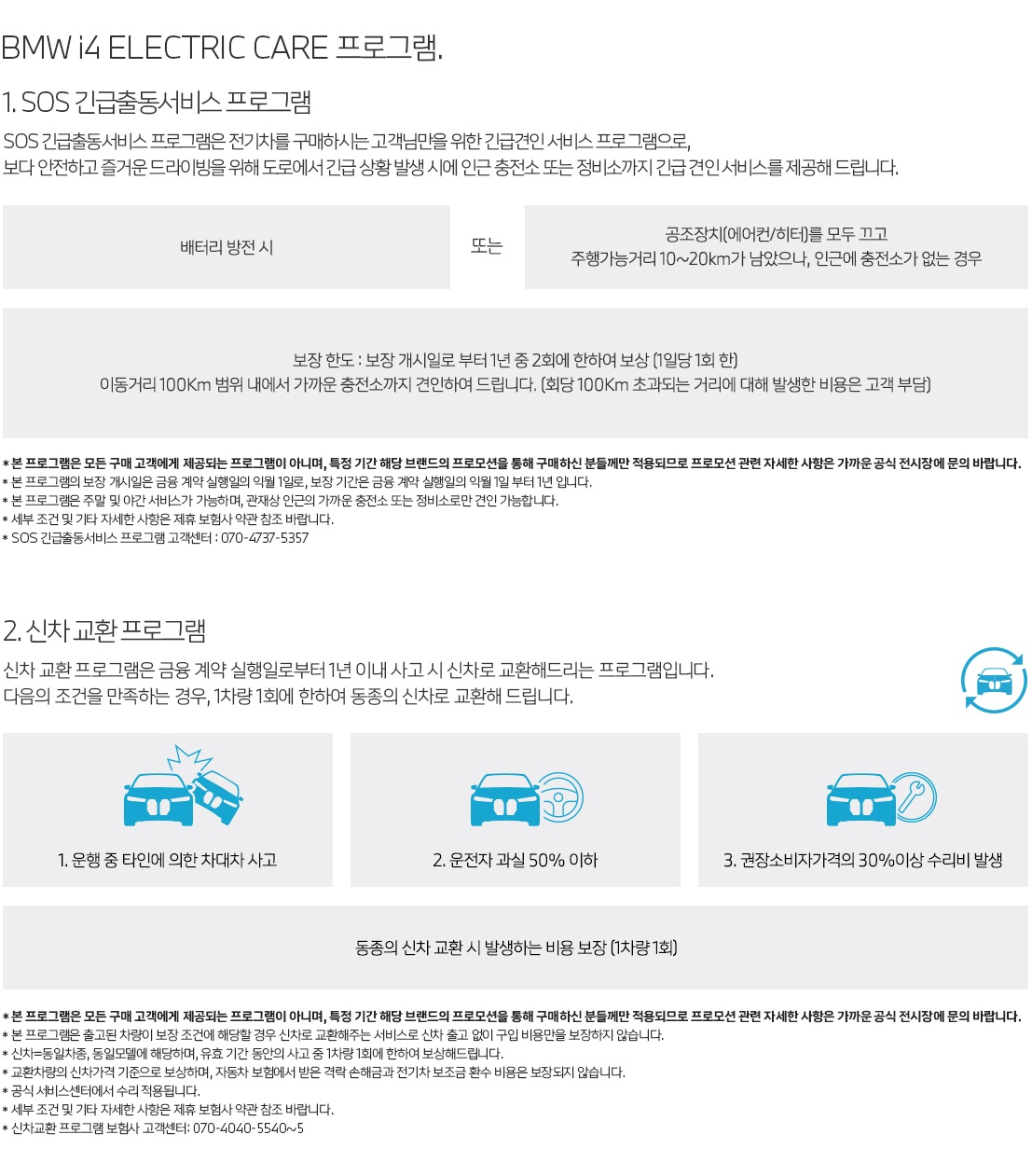 BMW i4 ELECTRIC CARE 프로그램.

1. SOS 긴급출동서비스 프로그램

SOS 긴급출동서비스 프로그램은 전기차를 구매하시는 고객님만을 위한 긴급견인 서비스 프로그램으로, 보다 안전하고 즐거운 드라이빙을 위해 도로에서 긴급 상황 발생 시에 인근 충전소 또는 정비소까지 긴급 견인 서비스를 제공해 드립니다.

배터리 방전 시

또는

공조장치(에어컨/히터)를 모두 끄고 주행가능거리 10~20km가 남았으나, 인근에 충전소가 없는 경우

보장 한도 : 보장 개시일로 부터 1년 중 2회에 한하여 보상 (1일당 1회 한)
이동거리 100Km 범위 내에서 가까운 충전소까지 견인하여 드립니다. (회당 100Km 초과되는 거리에 대해 발생한 비용은 고객 부담)

* 본 프로그램은 모든 구매 고객에게 제공되는 프로그램이 아니며, 특정 기간 해당 브랜드의 프로모션을 통해 구매하신 분들께만 적용되므로 프로모션 관련 자세한 사항은 가까운 공식 전시장에 문의 바랍니다.
* 본 프로그램의 보장 개시일은 금융 계약 실행일의 익월 1일로, 보장 기간은 금융 계약 실행일의 익월 1일 부터 1년 입니다.
* 본 프로그램은 주말 및 야간 서비스가 가능하며, 관재상 인근의 가까운 충전소 또는 정비소로만 견인 가능합니다.
* 세부 조건 및 기타 자세한 사항은 제휴 보험사 약관 참조 바랍니다.
* SOS 긴급출동서비스 프로그램 고객센터 : 070-4737-5357

2. 신차 교환 프로그램

신차 교환 프로그램은 금융 계약 실행일로부터 1년 이내 사고 시 신차로 교환해드리는 프로그램입니다.
다음의 조건을 만족하는 경우, 1차량 1회에 한하여 동종의 신차로 교환해 드립니다.

1. 운행 중 타인에 의한 차대차 사고

2. 운전자 과실 50% 이하

3. 권장소비자가격의 30%이상 수리비 발생

동종의 신차 교환 시 발생하는 비용 보장 (1차량 1회)

* 본 프로그램은 모든 구매 고객에게 제공되는 프로그램이 아니며, 특정 기간 해당 브랜드의 프로모션을 통해 구매하신 분들께만 적용되므로 프로모션 관련 자세한 사항은 가까운 공식 전시장에 문의 바랍니다.
* 본 프로그램은 출고된 차량이 보장 조건에 해당할 경우 신차로 교환해주는 서비스로 신차 출고 없이 구입 비용만을 보장하지 않습니다.
* 신차=동일차종, 동일모델에 해당하며, 유효 기간 동안의 사고 중 1차량 1회에 한하여 보상해드립니다.
* 교환차량의 신차가격 기준으로 보상하며, 자동차 보험에서 받은 격락 손해금과 전기차 보조금 환수 비용은 보장되지 않습니다.
* 공식 서비스센터에서 수리 적용됩니다.
* 세부 조건 및 기타 자세한 사항은 제휴 보험사 약관 참조 바랍니다.
* 신차교환 프로그램 보험사 고객센터: 070-4040-5540~5